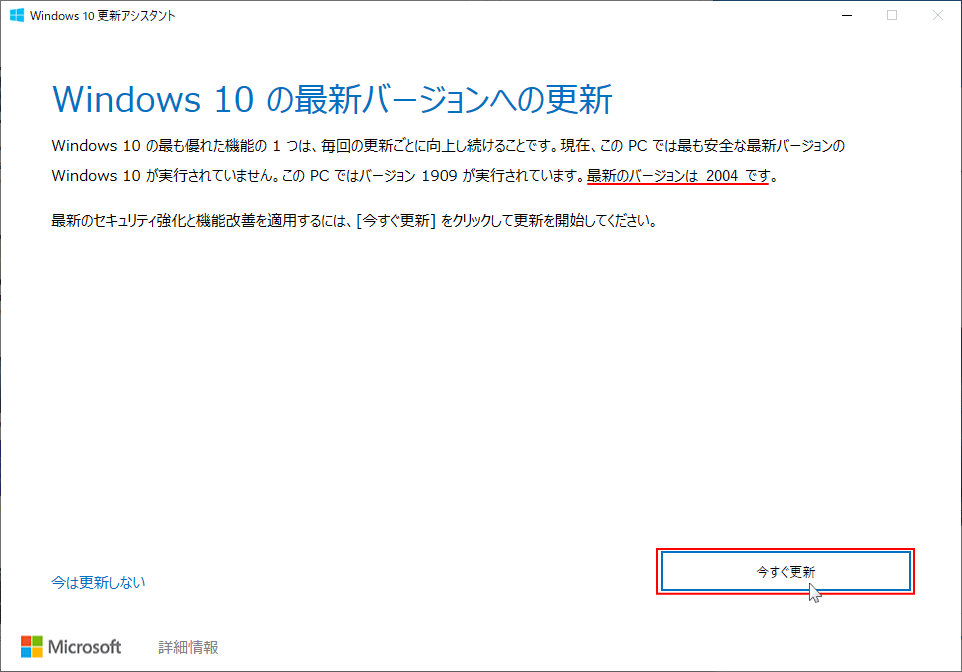 Windows 10 更新アシスタント

Windows 10 の最新バージョンへの更新

Windows 10 の最も優れた機能の 1 つは、毎回の更新ごとに向上し続けることです。現在、この PC では最も安全な最新バージョンの Windows 10 が実行されていません。この PC ではバージョン 1909 が実行されています。最新のバージョンは 2004 です。

最新のセキュリティ強化と機能改善を適用するには、[今すぐ更新] をクリックして更新を開始してください。

今は更新しない

今すぐ更新

Microsoft

詳細情報